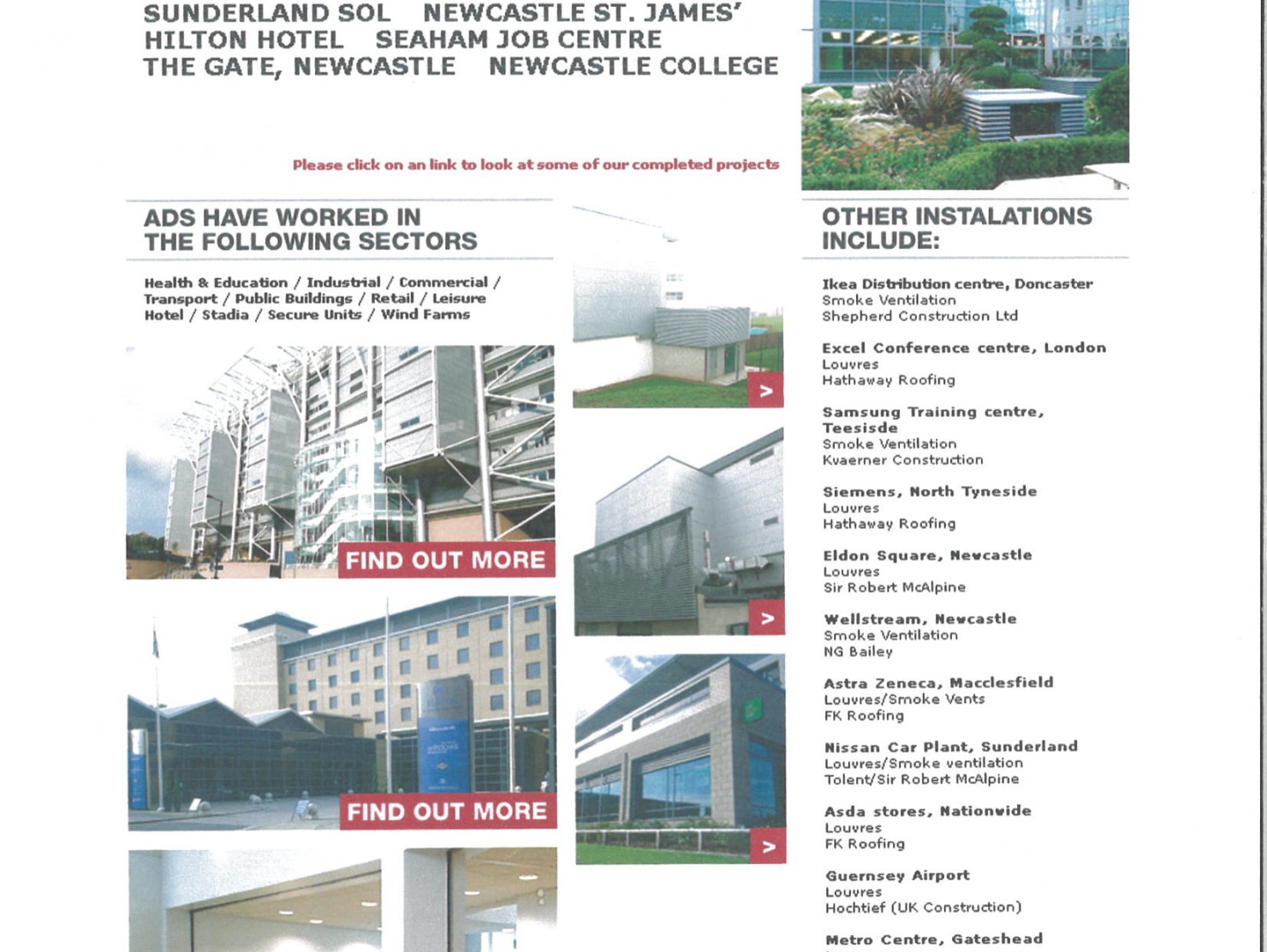 SUNDERLAND SOL NEWCASTLE ST. JAMES'
HILTON HOTEL SEAHAM JOB CENTRE
THE GATE, NEWCASTLE NEWCASTLE COLLEGE

Please click on an link to look at some of our completed projects

ADS HAVE WORKED IN THE FOLLOWING SECTORS

Health & Education / Industrial / Commercial / Transport / Public Buildings / Retail / Leisure Hotel / Stadia / Secure Units / Wind Farms

FIND OUT MORE

FIND OUT MORE

>

>

>

OTHER INSTALATIONS INCLUDE:

Ikea Distribution centre, Doncaster
Smoke Ventilation
Shepherd Construction Ltd

Excel Conference centre, London
Louvres
Hathaway Roofing

Samsung Training centre, Teesisde
Smoke Ventilation
Kvaerner Construction

Siemens, North Tyneside
Louvres
Hathaway Roofing

Eldon Square, Newcastle
Louvres
Sir Robert McAlpine

Wellstream, Newcastle
Smoke Ventilation
NG Bailey

Astra Zeneca, Macclesfield
Louvres/Smoke Vents
FK Roofing

Nissan Car Plant, Sunderland
Louvres/Smoke ventilation
Tolent/Sir Robert McAlpine

Asda stores, Nationwide
Louvres
FK Roofing

Guernsey Airport
Louvres
Hochtief (UK Construction)

Metro Centre, Gateshead